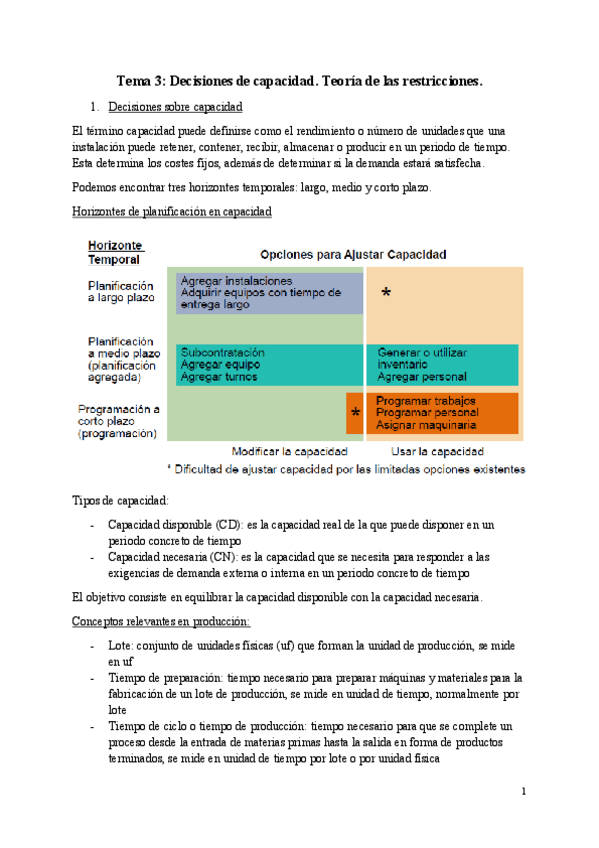 Tema 3: Decisiones de capacidad. Teoría de las restricciones.

1. Decisiones sobre capacidad

El término capacidad puede definirse como el rendimiento o número de unidades que una instalación puede retener, contener, recibir, almacenar o producir en un periodo de tiempo. Esta determina los costes fijos, además de determinar si la demanda estará satisfecha.

Podemos encontrar tres horizontes temporales: largo, medio y corto plazo.

Horizontes de planificación en capacidad

Horizonte Temporal

Opciones para Ajustar Capacidad

Planificación a largo plazo

Agregar instalaciones
Adquirir equipos con tiempo de entrega largo

*

Planificación a medio plazo (planificación agregada)

Subcontratación
Agregar equipo
Agregar turnos

Generar o utilizar inventario
Agregar personal

Programación a corto plazo (programación)

*

Programar trabajos
Programar personal
Asignar maquinaria

Modificar la capacidad

Usar la capacidad

* Dificultad de ajustar capacidad por las limitadas opciones existentes

Tipos de capacidad:

- Capacidad disponible (CD): es la capacidad real de la que puede disponer en un periodo concreto de tiempo
- Capacidad necesaria (CN): es la capacidad que se necesita para responder a las exigencias de demanda externa o interna en un periodo concreto de tiempo

El objetivo consiste en equilibrar la capacidad disponible con la capacidad necesaria.

Conceptos relevantes en producción:

- Lote: conjunto de unidades físicas (uf) que forman la unidad de producción, se mide en uf
- Tiempo de preparación: tiempo necesario para preparar máquinas y materiales para la fabricación de un lote de producción, se mide en unidad de tiempo, normalmente por lote
- Tiempo de ciclo o tiempo de producción: tiempo necesario para que se complete un proceso desde la entrada de materias primas hasta la salida en forma de productos terminados, se mide en unidad de tiempo por lote o por unidad física

1